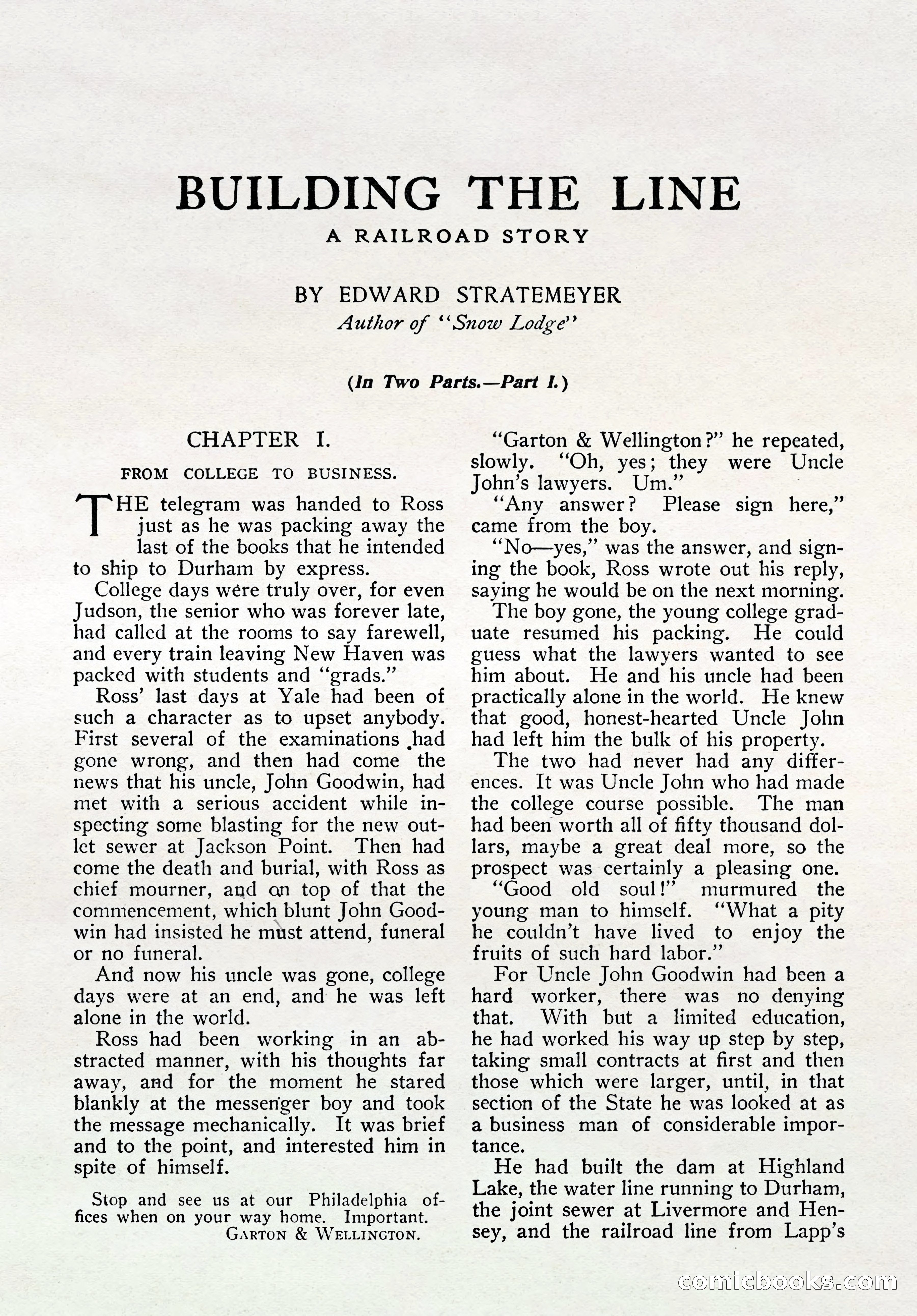 BUILDING THE LINE

A RAILROAD STORY

BY EDWARD STRATEMEYER
Author of "Snow Lodge"

(In Two Parts.—Part I.)

CHAPTER I.

FROM COLLEGE TO BUSINESS.

THE telegram was handed to Ross just as he was packing away the last of the books that he intended to ship to Durham by express.

College days were truly over, for even Judson, the senior who was forever late, had called at the rooms to say farewell, and every train leaving New Haven was packed with students and "grads."

Ross' last days at Yale had been of such a character as to upset anybody. First several of the examinations had gone wrong, and then had come the news that his uncle, John Goodwin, had met with a serious accident while inspecting some blasting for the new outlet sewer at Jackson Point. Then had come the death and burial, with Ross as chief mourner, and on top of that the commencement, which blunt John Goodwin had insisted he must attend, funeral or no funeral.

And now his uncle was gone, college days were at an end, and he was left alone in the world.

Ross had been working in an abstracted manner, with his thoughts far away, and for the moment he stared blankly at the messenger boy and took the message mechanically. It was brief and to the point, and interested him in spite of himself.

Stop and see us at our Philadelphia offices when on your way home. Important.
GARTON & WELLINGTON.

"Garton & Wellington?" he repeated, slowly. "Oh, yes; they were Uncle John's lawyers. Um."

"Any answer? Please sign here," came from the boy.

"No—yes," was the answer, and signing the book, Ross wrote out his reply, saying he would be on the next morning.

The boy gone, the young college graduate resumed his packing. He could guess what the lawyers wanted to see him about. He and his uncle had been practically alone in the world. He knew that good, honest-hearted Uncle John had left him the bulk of his property.

The two had never had any differences. It was Uncle John who had made the college course possible. The man had been worth all of fifty thousand dollars, maybe a great deal more, so the prospect was certainly a pleasing one.

"Good old soul!" murmured the young man to himself. "What a pity he couldn't have lived to enjoy the fruits of such hard labor."

For Uncle John Goodwin had been a hard worker, there was no denying that. With but a limited education, he had worked his way up step by step, taking small contracts at first and then those which were larger, until, in that section of the State he was looked at as a business man of considerable importance.

He had built the dam at Highland Lake, the water line running to Durham, the joint sewer at Livermore and Hensey, and the railroad line from Lapp's

comicbooks.com